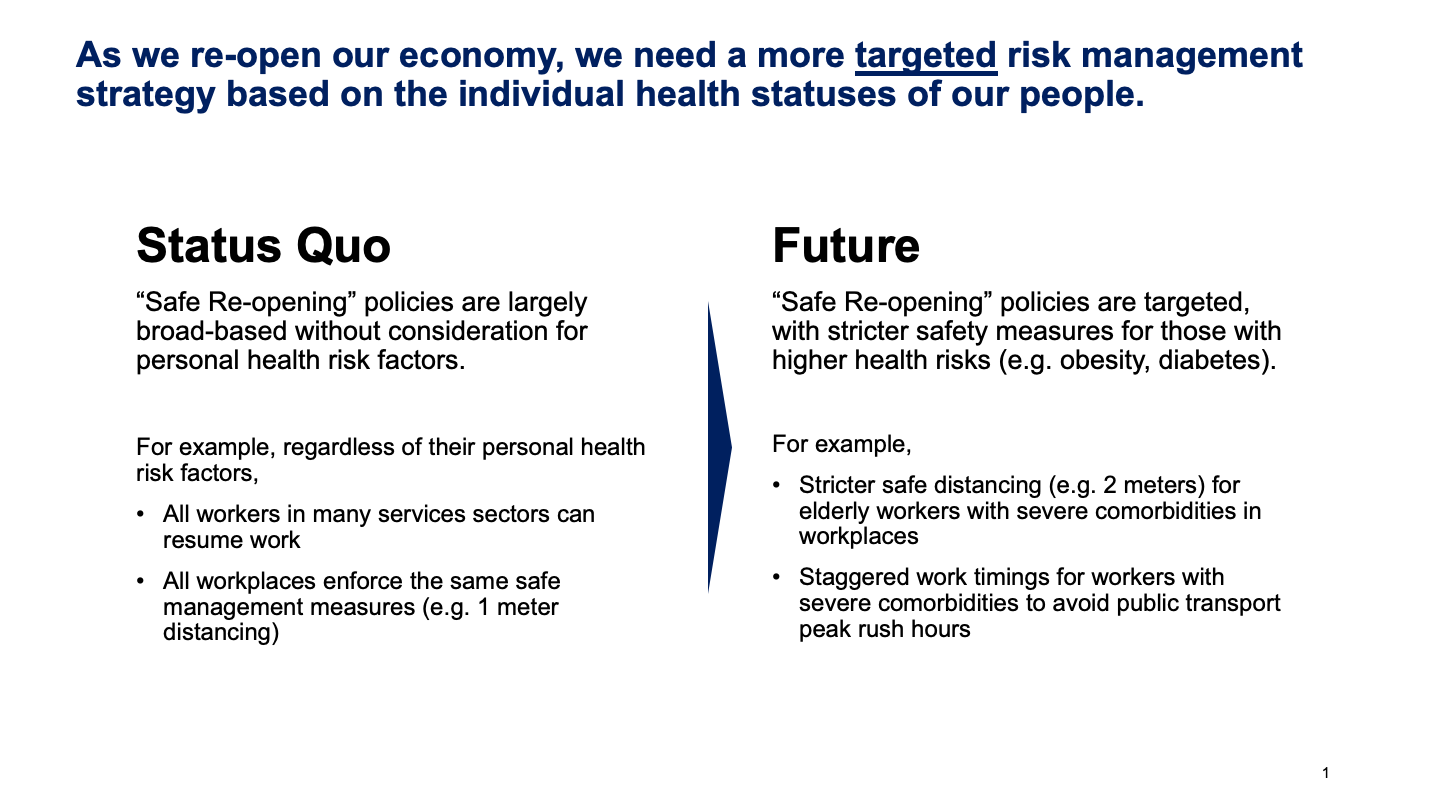 As we re-open our economy, we need a more targeted risk management strategy based on the individual health statuses of our people.

Status Quo

"Safe Re-opening" policies are largely broad-based without consideration for personal health risk factors.

For example, regardless of their personal health risk factors,

• All workers in many services sectors can resume work

• All workplaces enforce the same safe management measures (e.g. 1 meter distancing)

Future

"Safe Re-opening" policies are targeted, with stricter safety measures for those with higher health risks (e.g. obesity, diabetes).

For example,

• Stricter safe distancing (e.g. 2 meters) for elderly workers with severe comorbidities in workplaces

• Staggered work timings for workers with severe comorbidities to avoid public transport peak rush hours

1